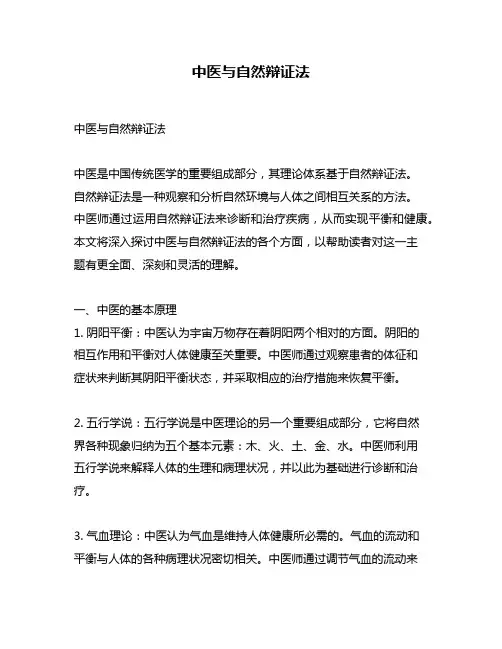 中医与自然辩证法

中医与自然辩证法

中医是中国传统医学的重要组成部分，其理论体系基于自然辩证法。自然辩证法是一种观察和分析自然环境与人体之间相互关系的方法。中医师通过运用自然辩证法来诊断和治疗疾病，从而实现平衡和健康。本文将深入探讨中医与自然辩证法的各个方面，以帮助读者对这一主题有更全面、深刻和灵活的理解。

一、中医的基本原理
1. 阴阳平衡：中医认为宇宙万物存在着阴阳两个相对的方面。阴阳的相互作用和平衡对人体健康至关重要。中医师通过观察患者的体征和症状来判断其阴阳平衡状态，并采取相应的治疗措施来恢复平衡。

2. 五行学说：五行学说是中医理论的另一个重要组成部分，它将自然界各种现象归纳为五个基本元素：木、火、土、金、水。中医师利用五行学说来解释人体的生理和病理状况，并以此为基础进行诊断和治疗。

3. 气血理论：中医认为气血是维持人体健康所必需的。气血的流动和平衡与人体的各种病理状况密切相关。中医师通过调节气血的流动来